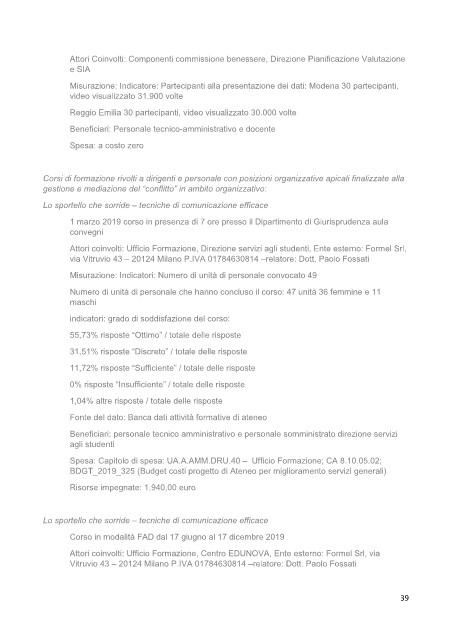 Attori Coinvolti: Componenti commissione benessere, Direzione Pianificazione Valutazione e SIA

Misurazione: Indicatore: Partecipanti alla presentazione dei dati: Modena 30 partecipanti, video visualizzato 31.900 volte

Reggio Emilia 30 partecipanti, video visualizzato 30.000 volte

Beneficiari: Personale tecnico-amministrativo e docente

Spesa: a costo zero

Corsi di formazione rivolti a dirigenti e personale con posizioni organizzative apicali finalizzate alla gestione e mediazione del "conflitto" in ambito organizzativo:

Lo sportello che sorride – tecniche di comunicazione efficace

1 marzo 2019 corso in presenza di 7 ore presso il Dipartimento di Giurisprudenza aula convegni

Attori coinvolti: Ufficio Formazione, Direzione servizi agli studenti, Ente esterno: Formel Srl, via Vitruvio 43 – 20124 Milano P.IVA 01784630814 –relatore: Dott. Paolo Fossati

Misurazione: Indicatori: Numero di unità di personale convocato 49

Numero di unità di personale che hanno concluso il corso: 47 unità 36 femmine e 11 maschi

indicatori: grado di soddisfazione del corso:

55,73% risposte "Ottimo" / totale delle risposte

31,51% risposte "Discreto" / totale delle risposte

11,72% risposte "Sufficiente" / totale delle risposte

0% risposte "Insufficiente" / totale delle risposte

1,04% altre risposte / totale delle risposte

Fonte del dato: Banca dati attività formative di ateneo

Beneficiari: personale tecnico amministrativo e personale somministrato direzione servizi agli studenti

Spesa: Capitolo di spesa: UA.A.AMM.DRU.40 – Ufficio Formazione; CA 8.10.05.02; BDGT_2019_325 (Budget costi progetto di Ateneo per miglioramento servizi generali)

Risorse impegnate: 1.940,00 euro

Lo sportello che sorride – tecniche di comunicazione efficace

Corso in modalità FAD dal 17 giugno al 17 dicembre 2019

Attori coinvolti: Ufficio Formazione, Centro EDUNOVA, Ente esterno: Formel Srl, via Vitruvio 43 – 20124 Milano P.IVA 01784630814 –relatore: Dott. Paolo Fossati

39